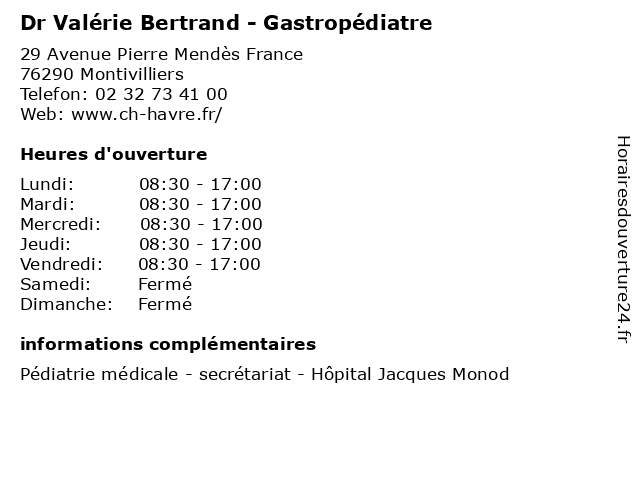 Dr Valérie Bertrand - Gastropédiatre

29 Avenue Pierre Mendès France
76290 Montivilliers
Telefon: 02 32 73 41 00
Web: www.ch-havre.fr/

Heures d'ouverture

| | |
|---|---|
| Lundi: | 08:30 - 17:00 |
| Mardi: | 08:30 - 17:00 |
| Mercredi: | 08:30 - 17:00 |
| Jeudi: | 08:30 - 17:00 |
| Vendredi: | 08:30 - 17:00 |
| Samedi: | Fermé |
| Dimanche: | Fermé |

informations complémentaires

Pédiatrie médicale - secrétariat - Hôpital Jacques Monod

Horairesdouverture24.fr